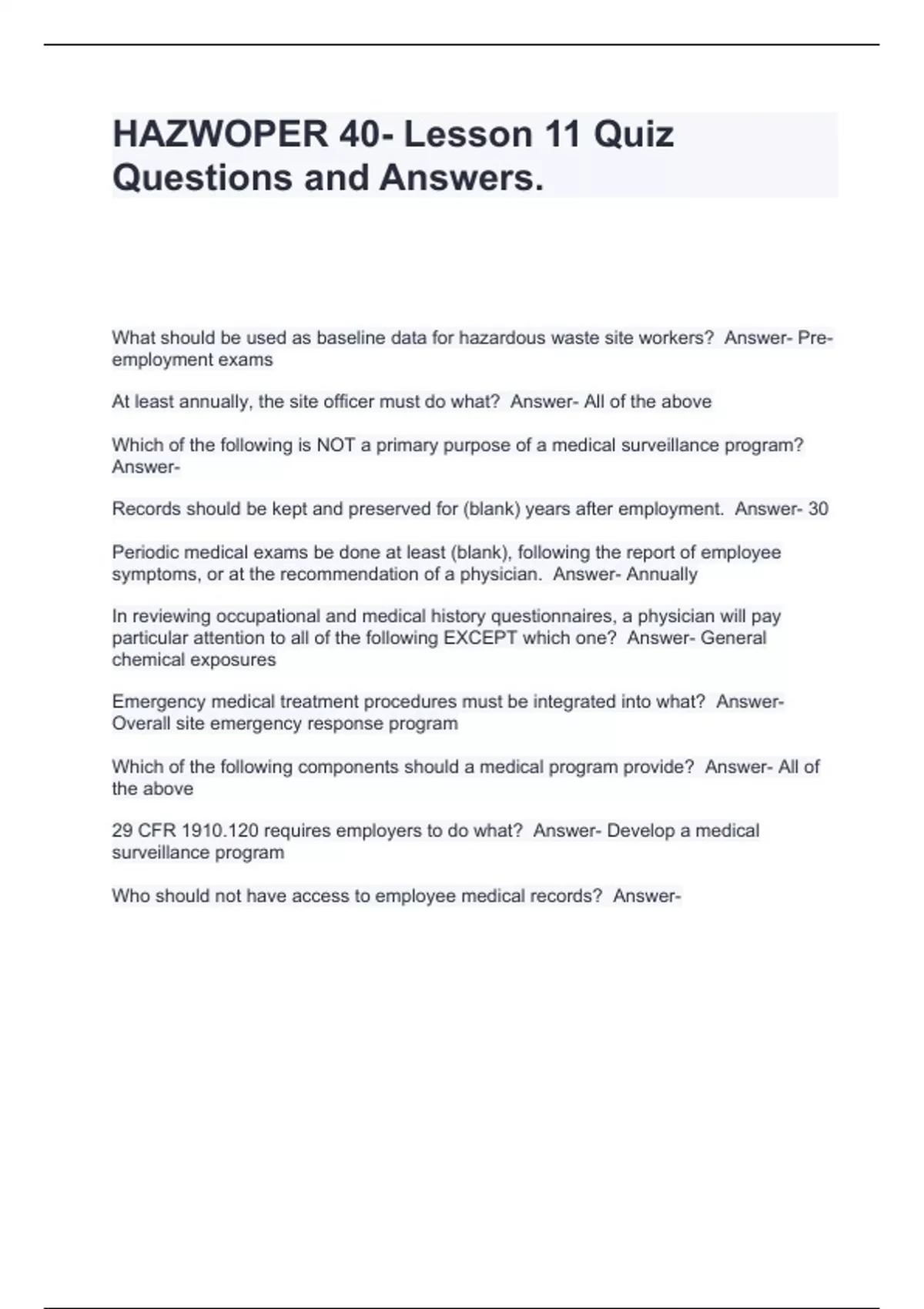 HAZWOPER 40- Lesson 11 Quiz Questions and Answers.

What should be used as baseline data for hazardous waste site workers?  Answer- Pre-employment exams

At least annually, the site officer must do what?  Answer- All of the above

Which of the following is NOT a primary purpose of a medical surveillance program?  Answer-

Records should be kept and preserved for (blank) years after employment.  Answer- 30

Periodic medical exams be done at least (blank), following the report of employee symptoms, or at the recommendation of a physician.  Answer- Annually

In reviewing occupational and medical history questionnaires, a physician will pay particular attention to all of the following EXCEPT which one?  Answer- General chemical exposures

Emergency medical treatment procedures must be integrated into what?  Answer- Overall site emergency response program

Which of the following components should a medical program provide?  Answer- All of the above

29 CFR 1910.120 requires employers to do what?  Answer- Develop a medical surveillance program

Who should not have access to employee medical records?  Answer-